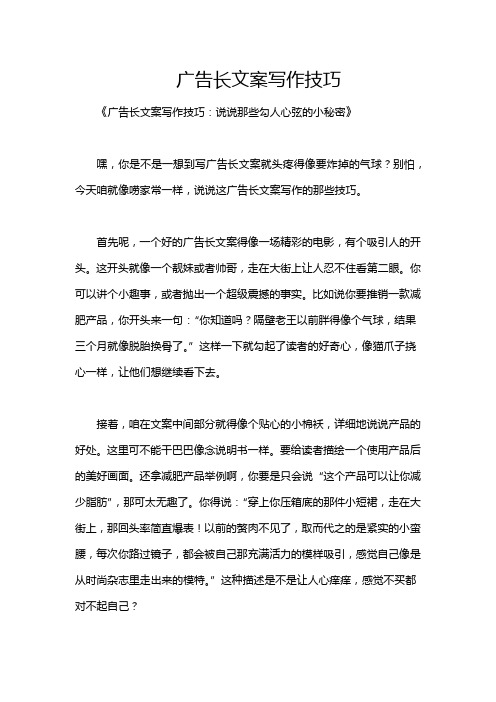 广告长文案写作技巧

《广告长文案写作技巧：说说那些勾人心弦的小秘密》

嘿，你是不是一想到写广告长文案就头疼得像要炸掉的气球？别怕，今天咱就像唠家常一样，说说这广告长文案写作的那些技巧。

首先呢，一个好的广告长文案得像一场精彩的电影，有个吸引人的开头。这开头就像一个靓妹或者帅哥，走在大街上让人忍不住看第二眼。你可以讲个小趣事，或者抛出一个超级震撼的事实。比如说你要推销一款减肥产品，你开头来一句：“你知道吗？隔壁老王以前胖得像个气球，结果三个月就像脱胎换骨了。”这样一下就勾起了读者的好奇心，像猫爪子挠心一样，让他们想继续看下去。

接着，咱在文案中间部分就得像个贴心的小棉袄，详细地说说产品的好处。这里可不能干巴巴像念说明书一样。要给读者描绘一个使用产品后的美好画面。还拿减肥产品举例啊，你要是只会说“这个产品可以让你减少脂肪”，那可太无趣了。你得说：“穿上你压箱底的那件小短裙，走在大街上，那回头率简直爆表！以前的赘肉不见了，取而代之的是紧实的小蛮腰，每次你路过镜子，都会被自己那充满活力的模样吸引，感觉自己像是从时尚杂志里走出来的模特。”这种描述是不是让人心痒痒，感觉不买都对不起自己？